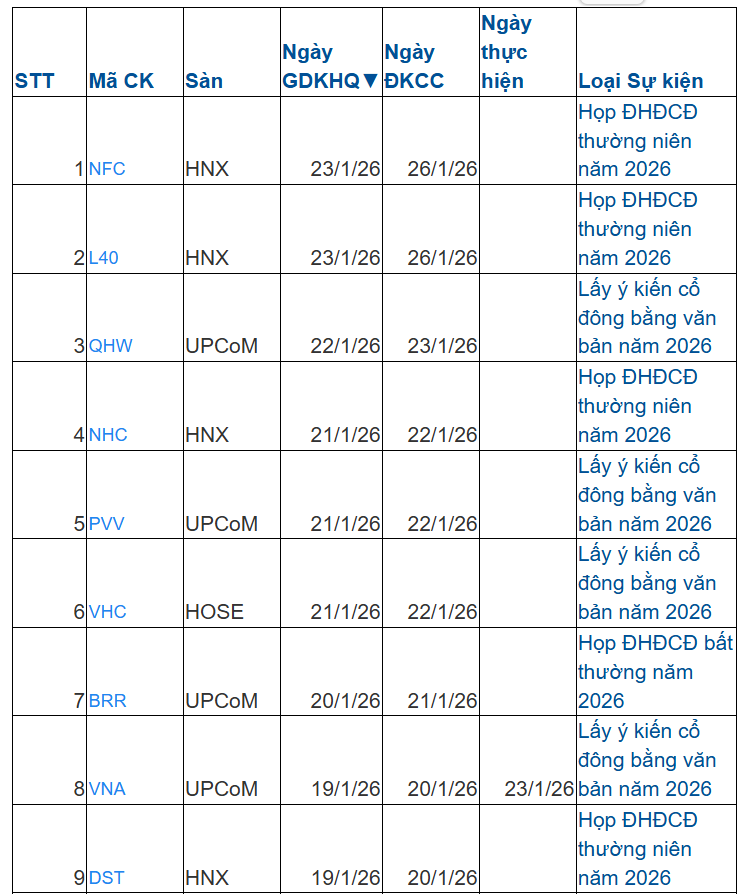 | STT | Mã CK | Sàn | Ngày GDKHQ▼ | Ngày ĐKCC | Ngày thực hiện | Loại Sự kiện |
|---|---|---|---|---|---|---|
| 1 | NFC | HNX | 23/1/26 | 26/1/26 | | Họp ĐHĐCĐ thường niên năm 2026 |
| 2 | L40 | HNX | 23/1/26 | 26/1/26 | | Họp ĐHĐCĐ thường niên năm 2026 |
| 3 | QHW | UPCoM | 22/1/26 | 23/1/26 | | Lấy ý kiến cổ đông bằng văn bản năm 2026 |
| 4 | NHC | HNX | 21/1/26 | 22/1/26 | | Họp ĐHĐCĐ thường niên năm 2026 |
| 5 | PVV | UPCoM | 21/1/26 | 22/1/26 | | Lấy ý kiến cổ đông bằng văn bản năm 2026 |
| 6 | VHC | HOSE | 21/1/26 | 22/1/26 | | Lấy ý kiến cổ đông bằng văn bản năm 2026 |
| 7 | BRR | UPCoM | 20/1/26 | 21/1/26 | | Họp ĐHĐCĐ bất thường năm 2026 |
| 8 | VNA | UPCoM | 19/1/26 | 20/1/26 | 23/1/26 | Lấy ý kiến cổ đông bằng văn bản năm 2026 |
| 9 | DST | HNX | 19/1/26 | 20/1/26 | | Họp ĐHĐCĐ thường niên năm 2026 |